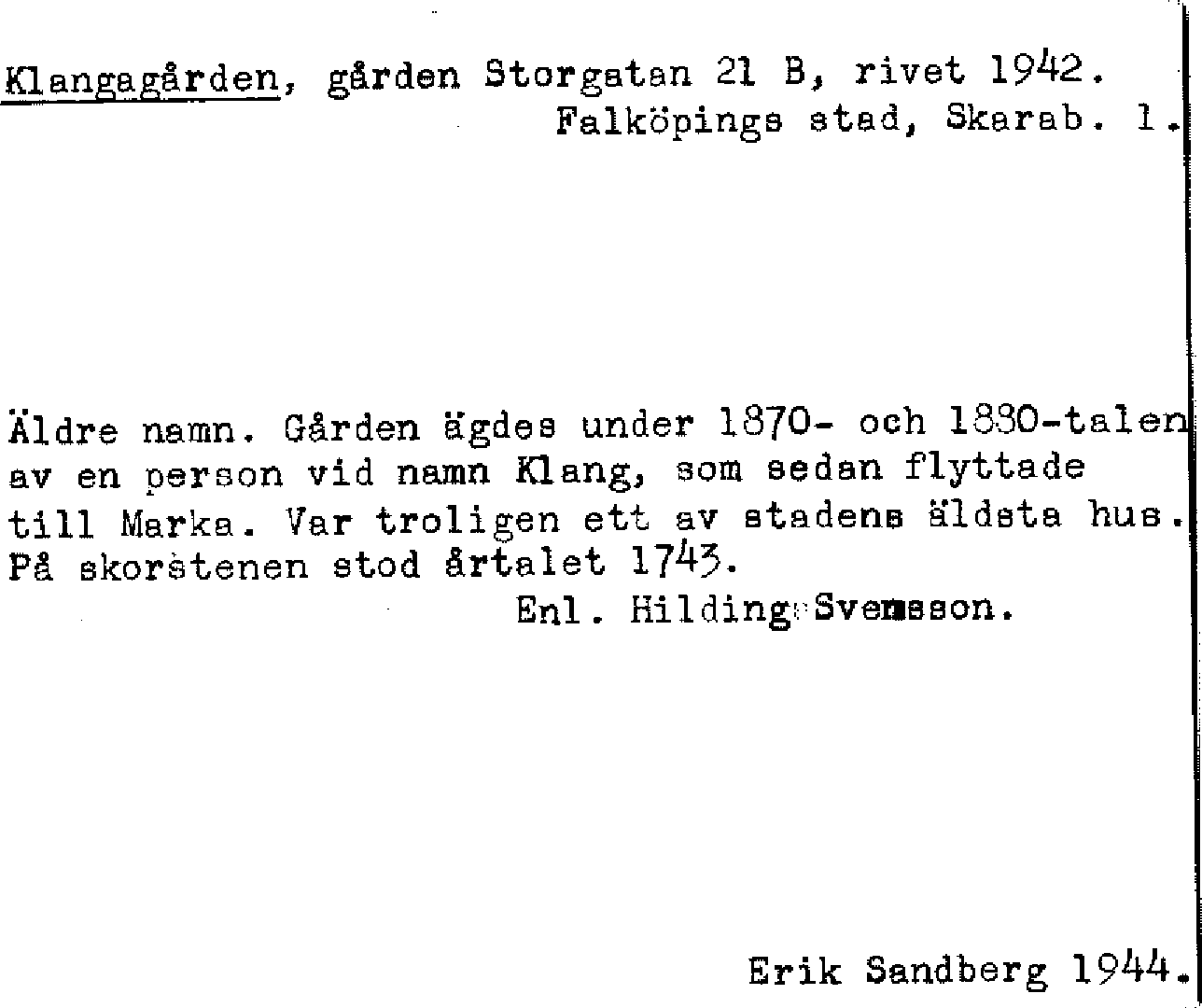 Klangagården, gården Storgatan 21 B, rivet 1942.
Falköpings stad, Skarab. l.

Äldre namn. Gården ägdes under 1870- och 1880-talen av en person vid namn Klang, som sedan flyttade till Marka. Var troligen ett av stadens äldsta hus. På skorstenen stod årtalet 1743.

Enl. Hilding Svensson.

Erik Sandberg 1944.